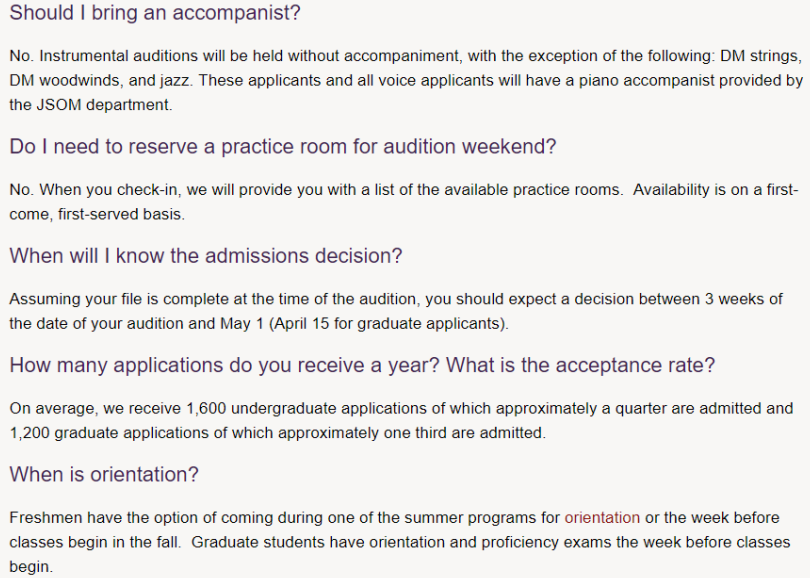 Should I bring an accompanist?

No. Instrumental auditions will be held without accompaniment, with the exception of the following: DM strings, DM woodwinds, and jazz. These applicants and all voice applicants will have a piano accompanist provided by the JSOM department.

Do I need to reserve a practice room for audition weekend?

No. When you check-in, we will provide you with a list of the available practice rooms. Availability is on a first-come, first-served basis.

When will I know the admissions decision?

Assuming your file is complete at the time of the audition, you should expect a decision between 3 weeks of the date of your audition and May 1 (April 15 for graduate applicants).

How many applications do you receive a year? What is the acceptance rate?

On average, we receive 1,600 undergraduate applications of which approximately a quarter are admitted and 1,200 graduate applications of which approximately one third are admitted.

When is orientation?

Freshmen have the option of coming during one of the summer programs for orientation or the week before classes begin in the fall. Graduate students have orientation and proficiency exams the week before classes begin.